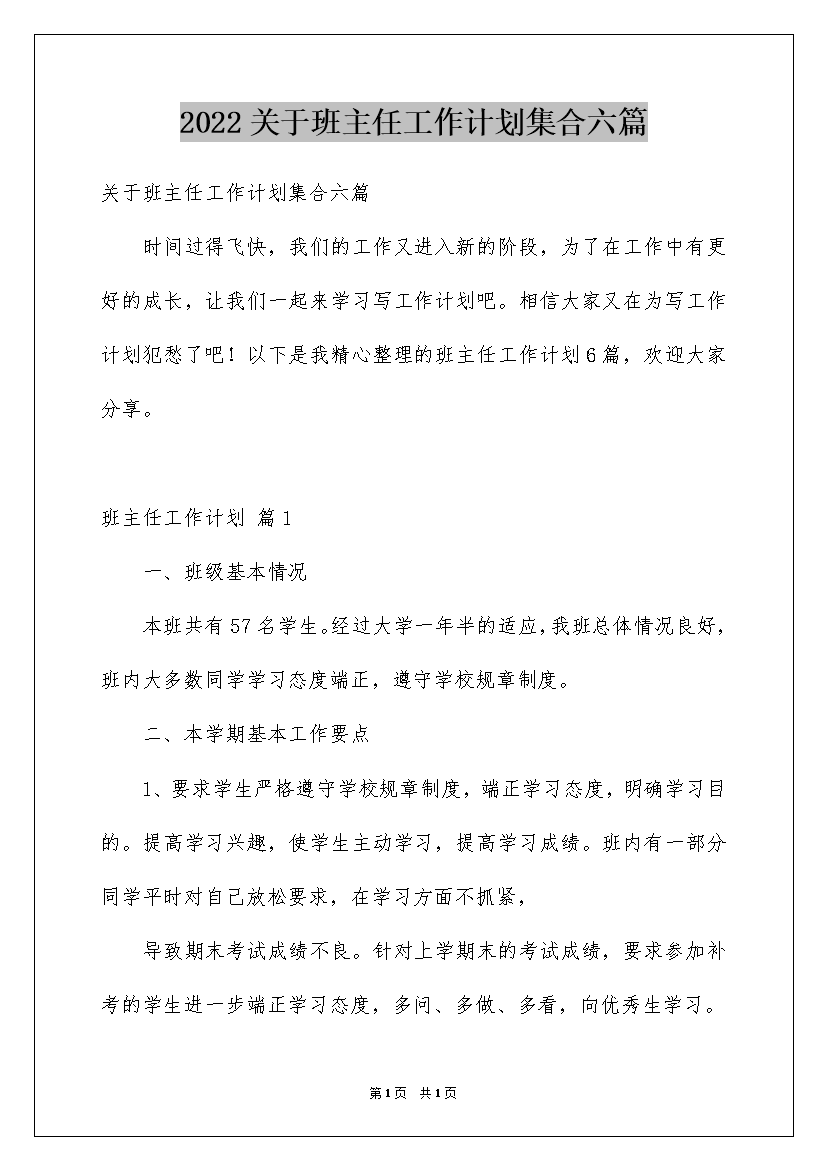 2022关于班主任工作计划集合六篇

关于班主任工作计划集合六篇

时间过得飞快，我们的工作又进入新的阶段，为了在工作中有更好的成长，让我们一起来学习写工作计划吧。相信大家又在为写工作计划犯愁了吧！以下是我精心整理的班主任工作计划6篇，欢迎大家分享。

班主任工作计划 篇1

一、班级基本情况

本班共有57名学生。经过大学一年半的适应，我班总体情况良好，班内大多数同学学习态度端正，遵守学校规章制度。

二、本学期基本工作要点

1、要求学生严格遵守学校规章制度，端正学习态度，明确学习目的。提高学习兴趣，使学生主动学习，提高学习成绩。班内有一部分同学平时对自己放松要求，在学习方面不抓紧，

导致期末考试成绩不良。针对上学期末的考试成绩，要求参加补考的学生进一步端正学习态度，多问、多做、多看，向优秀生学习。

第1页 共1页